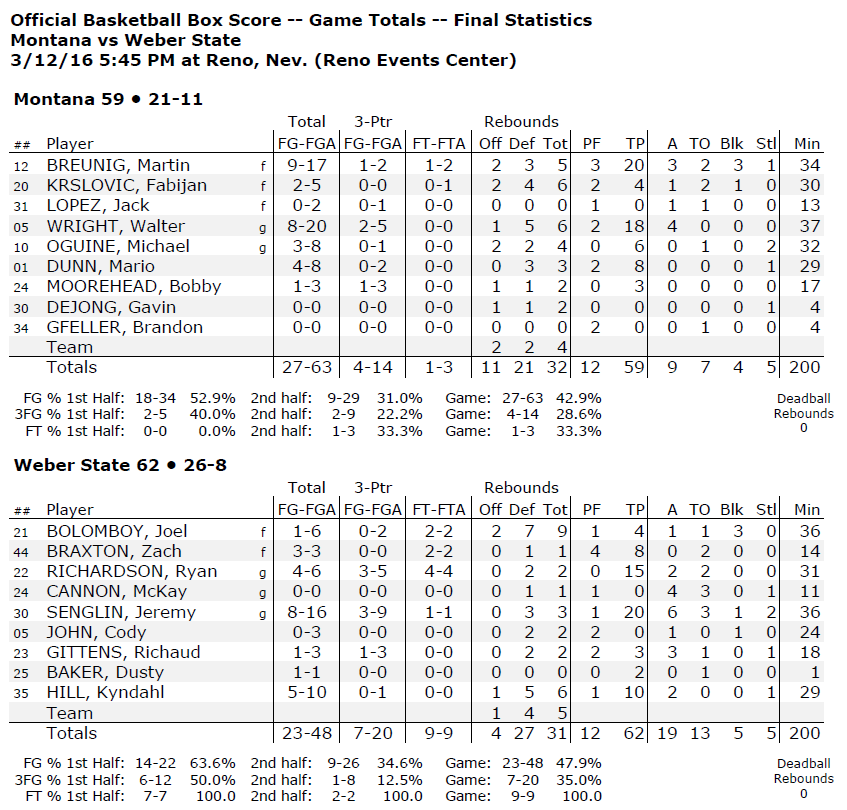 Official Basketball Box Score -- Game Totals -- Final Statistics
Montana vs Weber State
3/12/16 5:45 PM at Reno, Nev. (Reno Events Center)

Montana 59 • 21-11

| ## | Player | | Total FG-FGA | 3-Ptr FG-FGA | FT-FTA | Rebounds Off | Def | Tot | PF | TP | A | TO | Blk | Stl | Min |
|---|---|---|---|---|---|---|---|---|---|---|---|---|---|---|---|
| 12 | BREUNIG, Martin | f | 9-17 | 1-2 | 1-2 | 2 | 3 | 5 | 3 | 20 | 3 | 2 | 3 | 1 | 34 |
| 20 | KRSLOVIC, Fabijan | f | 2-5 | 0-0 | 0-1 | 2 | 4 | 6 | 2 | 4 | 1 | 2 | 1 | 0 | 30 |
| 31 | LOPEZ, Jack | f | 0-2 | 0-1 | 0-0 | 0 | 0 | 0 | 1 | 0 | 1 | 1 | 0 | 0 | 13 |
| 05 | WRIGHT, Walter | g | 8-20 | 2-5 | 0-0 | 1 | 5 | 6 | 2 | 18 | 4 | 0 | 0 | 0 | 37 |
| 10 | OGUINE, Michael | g | 3-8 | 0-1 | 0-0 | 2 | 2 | 4 | 0 | 6 | 0 | 1 | 0 | 2 | 32 |
| 01 | DUNN, Mario | | 4-8 | 0-2 | 0-0 | 0 | 3 | 3 | 2 | 8 | 0 | 0 | 0 | 1 | 29 |
| 24 | MOOREHEAD, Bobby | | 1-3 | 1-3 | 0-0 | 1 | 1 | 2 | 0 | 3 | 0 | 0 | 0 | 0 | 17 |
| 30 | DEJONG, Gavin | | 0-0 | 0-0 | 0-0 | 1 | 1 | 2 | 0 | 0 | 0 | 0 | 0 | 1 | 4 |
| 34 | GFELLER, Brandon | | 0-0 | 0-0 | 0-0 | 0 | 0 | 0 | 2 | 0 | 0 | 1 | 0 | 0 | 4 |
| | Team | | | | | 2 | 2 | 4 | | | | | | | |
| | Totals | | 27-63 | 4-14 | 1-3 | 11 | 21 | 32 | 12 | 59 | 9 | 7 | 4 | 5 | 200 |

FG % 1st Half: 18-34 52.9% 2nd half: 9-29 31.0% Game: 27-63 42.9%
3FG % 1st Half: 2-5 40.0% 2nd half: 2-9 22.2% Game: 4-14 28.6%
FT % 1st Half: 0-0 0.0% 2nd half: 1-3 33.3% Game: 1-3 33.3%

Deadball Rebounds 0

Weber State 62 • 26-8

| ## | Player | | Total FG-FGA | 3-Ptr FG-FGA | FT-FTA | Rebounds Off | Def | Tot | PF | TP | A | TO | Blk | Stl | Min |
|---|---|---|---|---|---|---|---|---|---|---|---|---|---|---|---|
| 21 | BOLOMBOY, Joel | f | 1-6 | 0-2 | 2-2 | 2 | 7 | 9 | 1 | 4 | 1 | 1 | 3 | 0 | 36 |
| 44 | BRAXTON, Zach | f | 3-3 | 0-0 | 2-2 | 0 | 1 | 1 | 4 | 8 | 0 | 2 | 0 | 0 | 14 |
| 22 | RICHARDSON, Ryan | g | 4-6 | 3-5 | 4-4 | 0 | 2 | 2 | 0 | 15 | 2 | 2 | 0 | 0 | 31 |
| 24 | CANNON, McKay | g | 0-0 | 0-0 | 0-0 | 0 | 1 | 1 | 1 | 0 | 4 | 3 | 0 | 1 | 11 |
| 30 | SENGLIN, Jeremy | g | 8-16 | 3-9 | 1-1 | 0 | 3 | 3 | 1 | 20 | 6 | 3 | 1 | 2 | 36 |
| 05 | JOHN, Cody | | 0-3 | 0-0 | 0-0 | 0 | 2 | 2 | 2 | 0 | 1 | 0 | 1 | 0 | 24 |
| 23 | GITTENS, Richaud | | 1-3 | 1-3 | 0-0 | 0 | 2 | 2 | 2 | 3 | 3 | 1 | 0 | 1 | 18 |
| 25 | BAKER, Dusty | | 1-1 | 0-0 | 0-0 | 0 | 0 | 0 | 0 | 2 | 0 | 1 | 0 | 0 | 1 |
| 35 | HILL, Kyndahl | | 5-10 | 0-1 | 0-0 | 1 | 5 | 6 | 1 | 10 | 2 | 0 | 0 | 1 | 29 |
| | Team | | | | | 1 | 4 | 5 | | | | | | | |
| | Totals | | 23-48 | 7-20 | 9-9 | 4 | 27 | 31 | 12 | 62 | 19 | 13 | 5 | 5 | 200 |

FG % 1st Half: 14-22 63.6% 2nd half: 9-26 34.6% Game: 23-48 47.9%
3FG % 1st Half: 6-12 50.0% 2nd half: 1-8 12.5% Game: 7-20 35.0%
FT % 1st Half: 7-7 100.0 2nd half: 2-2 100.0 Game: 9-9 100.0

Deadball Rebounds 0